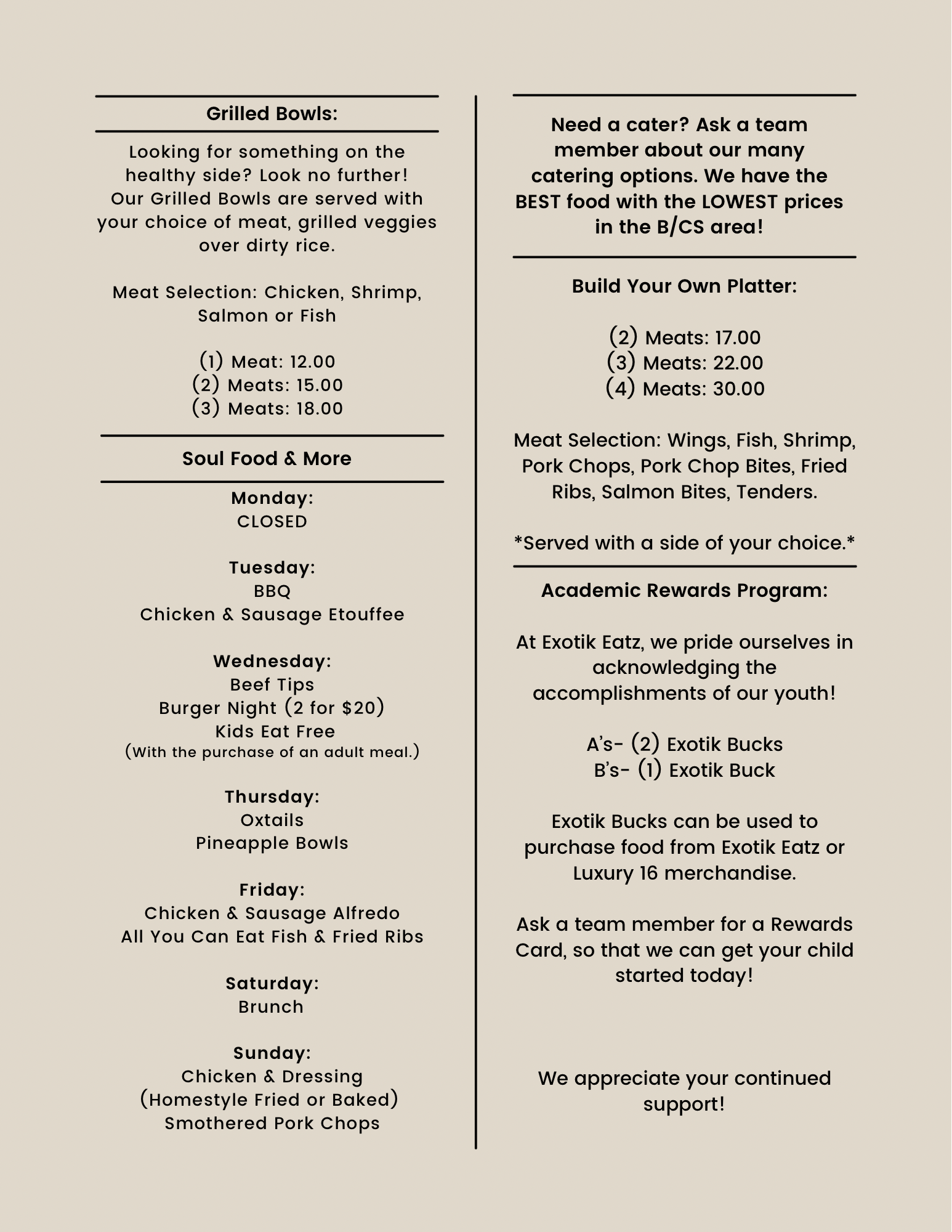 Grilled Bowls:

Looking for something on the healthy side? Look no further! Our Grilled Bowls are served with your choice of meat, grilled veggies over dirty rice.

Meat Selection: Chicken, Shrimp, Salmon or Fish

(1) Meat: 12.00
(2) Meats: 15.00
(3) Meats: 18.00

Soul Food & More

Monday:
CLOSED

Tuesday:
BBQ
Chicken & Sausage Etouffee

Wednesday:
Beef Tips
Burger Night (2 for $20)
Kids Eat Free
(With the purchase of an adult meal.)

Thursday:
Oxtails
Pineapple Bowls

Friday:
Chicken & Sausage Alfredo
All You Can Eat Fish & Fried Ribs

Saturday:
Brunch

Sunday:
Chicken & Dressing
(Homestyle Fried or Baked)
Smothered Pork Chops

Need a cater? Ask a team member about our many catering options. We have the BEST food with the LOWEST prices in the B/CS area!

Build Your Own Platter:

(2) Meats: 17.00
(3) Meats: 22.00
(4) Meats: 30.00

Meat Selection: Wings, Fish, Shrimp, Pork Chops, Pork Chop Bites, Fried Ribs, Salmon Bites, Tenders.

*Served with a side of your choice.*

Academic Rewards Program:

At Exotik Eatz, we pride ourselves in acknowledging the accomplishments of our youth!

A's- (2) Exotik Bucks
B's- (1) Exotik Buck

Exotik Bucks can be used to purchase food from Exotik Eatz or Luxury 16 merchandise.

Ask a team member for a Rewards Card, so that we can get your child started today!

We appreciate your continued support!